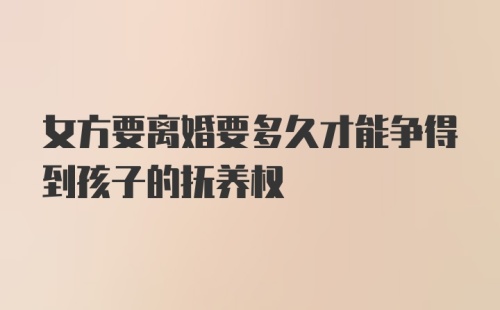 女方要离婚要多久才能争得到孩子的抚养权